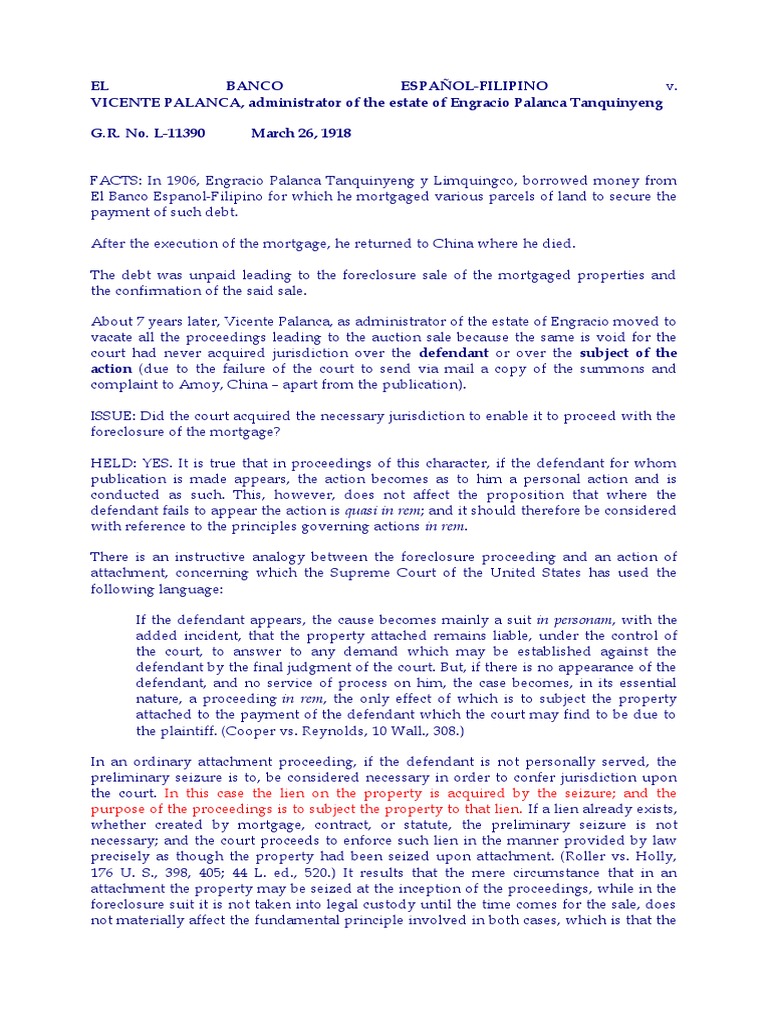 EL BANCO ESPAÑOL-FILIPINO v. VICENTE PALANCA, administrator of the estate of Engracio Palanca Tanquinyeng

G.R. No. L-11390 March 26, 1918

FACTS: In 1906, Engracio Palanca Tanquinyeng y Limquingco, borrowed money from El Banco Espanol-Filipino for which he mortgaged various parcels of land to secure the payment of such debt.

After the execution of the mortgage, he returned to China where he died.

The debt was unpaid leading to the foreclosure sale of the mortgaged properties and the confirmation of the said sale.

About 7 years later, Vicente Palanca, as administrator of the estate of Engracio moved to vacate all the proceedings leading to the auction sale because the same is void for the court had never acquired jurisdiction over the defendant or over the subject of the action (due to the failure of the court to send via mail a copy of the summons and complaint to Amoy, China – apart from the publication).

ISSUE: Did the court acquired the necessary jurisdiction to enable it to proceed with the foreclosure of the mortgage?

HELD: YES. It is true that in proceedings of this character, if the defendant for whom publication is made appears, the action becomes as to him a personal action and is conducted as such. This, however, does not affect the proposition that where the defendant fails to appear the action is quasi in rem; and it should therefore be considered with reference to the principles governing actions in rem.

There is an instructive analogy between the foreclosure proceeding and an action of attachment, concerning which the Supreme Court of the United States has used the following language:

If the defendant appears, the cause becomes mainly a suit in personam, with the added incident, that the property attached remains liable, under the control of the court, to answer to any demand which may be established against the defendant by the final judgment of the court. But, if there is no appearance of the defendant, and no service of process on him, the case becomes, in its essential nature, a proceeding in rem, the only effect of which is to subject the property attached to the payment of the defendant which the court may find to be due to the plaintiff. (Cooper vs. Reynolds, 10 Wall., 308.)

In an ordinary attachment proceeding, if the defendant is not personally served, the preliminary seizure is to, be considered necessary in order to confer jurisdiction upon the court. In this case the lien on the property is acquired by the seizure; and the purpose of the proceedings is to subject the property to that lien. If a lien already exists, whether created by mortgage, contract, or statute, the preliminary seizure is not necessary; and the court proceeds to enforce such lien in the manner provided by law precisely as though the property had been seized upon attachment. (Roller vs. Holly, 176 U. S., 398, 405; 44 L. ed., 520.) It results that the mere circumstance that in an attachment the property may be seized at the inception of the proceedings, while in the foreclosure suit it is not taken into legal custody until the time comes for the sale, does not materially affect the fundamental principle involved in both cases, which is that the